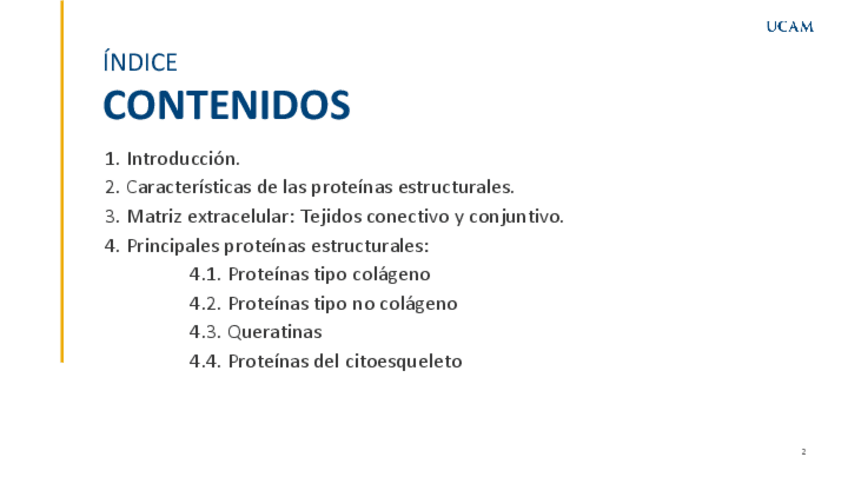 UCAM

ÍNDICE
CONTENIDOS

1. Introducción.
2. Características de las proteínas estructurales.
3. Matriz extracelular: Tejidos conectivo y conjuntivo.
4. Principales proteínas estructurales:
4.1. Proteínas tipo colágeno
4.2. Proteínas tipo no colágeno
4.3. Queratinas
4.4. Proteínas del citoesqueleto

2